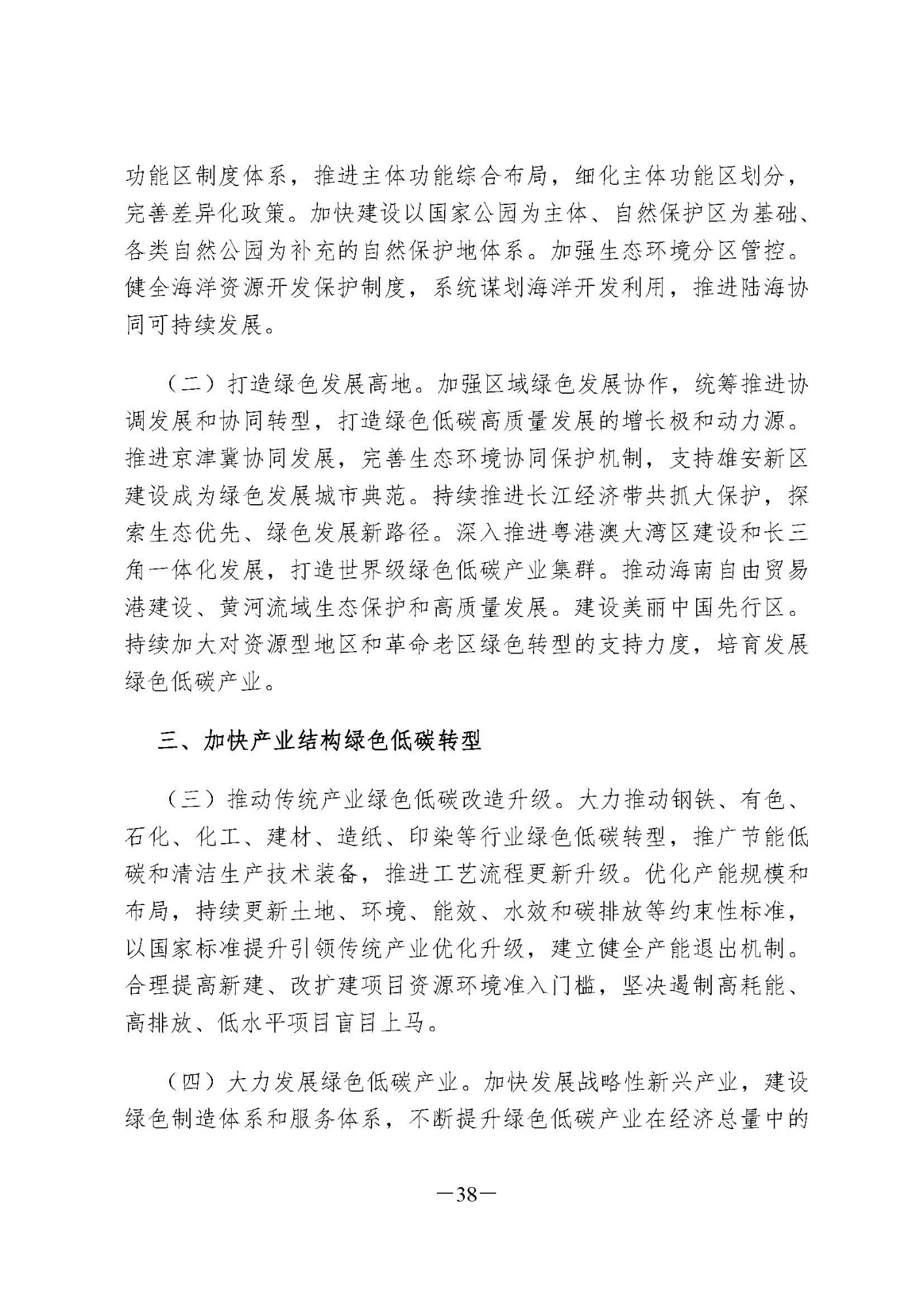 功能区制度体系，推进主体功能综合布局，细化主体功能区划分，完善差异化政策。加快建设以国家公园为主体、自然保护区为基础、各类自然公园为补充的自然保护地体系。加强生态环境分区管控。健全海洋资源开发保护制度，系统谋划海洋开发利用，推进陆海协同可持续发展。

（二）打造绿色发展高地。加强区域绿色发展协作，统筹推进协调发展和协同转型，打造绿色低碳高质量发展的增长极和动力源。推进京津冀协同发展，完善生态环境协同保护机制，支持雄安新区建设成为绿色发展城市典范。持续推进长江经济带共抓大保护，探索生态优先、绿色发展新路径。深入推进粤港澳大湾区建设和长三角一体化发展，打造世界级绿色低碳产业集群。推动海南自由贸易港建设、黄河流域生态保护和高质量发展。建设美丽中国先行区。持续加大对资源型地区和革命老区绿色转型的支持力度，培育发展绿色低碳产业。

三、加快产业结构绿色低碳转型

（三）推动传统产业绿色低碳改造升级。大力推动钢铁、有色、石化、化工、建材、造纸、印染等行业绿色低碳转型，推广节能低碳和清洁生产技术装备，推进工艺流程更新升级。优化产能规模和布局，持续更新土地、环境、能效、水效和碳排放等约束性标准，以国家标准提升引领传统产业优化升级，建立健全产能退出机制。合理提高新建、改扩建项目资源环境准入门槛，坚决遏制高耗能、高排放、低水平项目盲目上马。

（四）大力发展绿色低碳产业。加快发展战略性新兴产业，建设绿色制造体系和服务体系，不断提升绿色低碳产业在经济总量中的

—38—